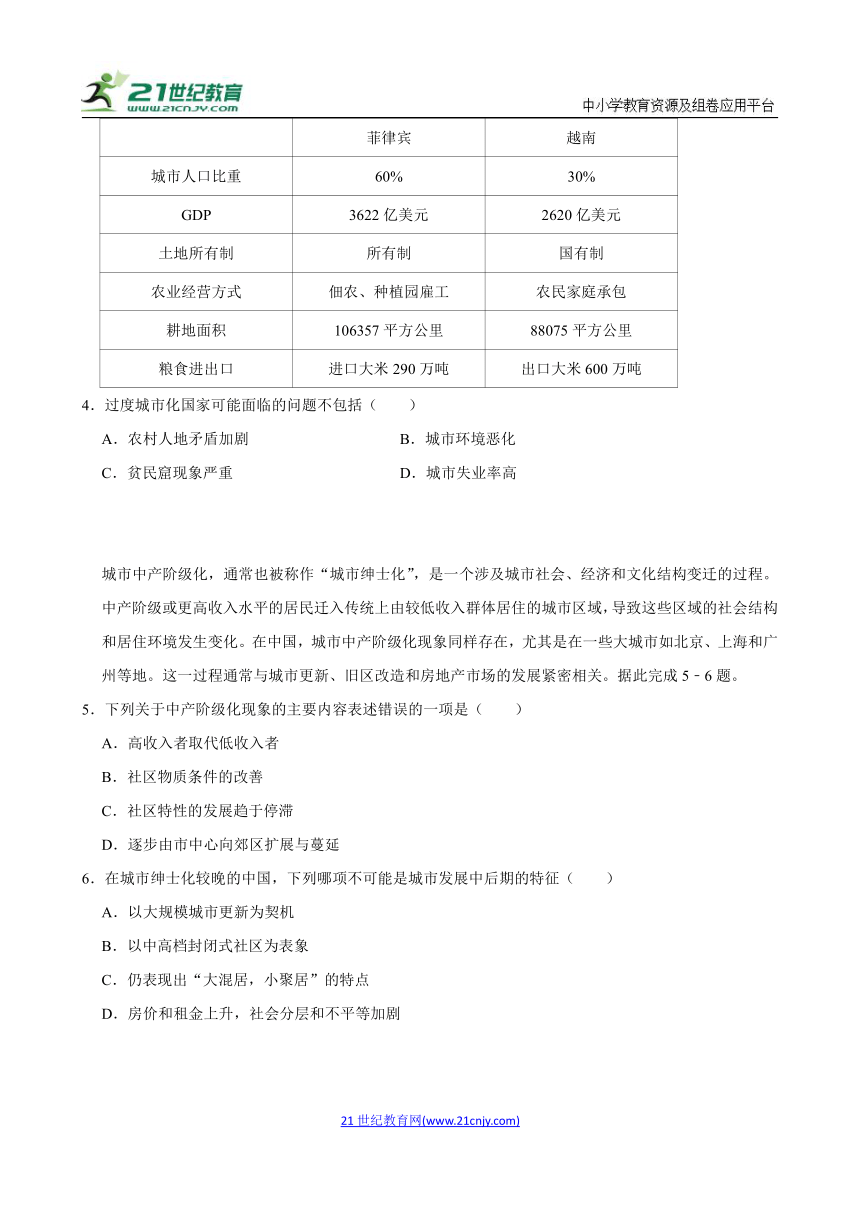 21世纪教育
www.21cnjy.com

中小学教育资源及组卷应用平台

| | 菲律宾 | 越南 |
|---|---|---|
| 城市人口比重 | 60% | 30% |
| GDP | 3622 亿美元 | 2620 亿美元 |
| 土地所有制 | 所有制 | 国有制 |
| 农业经营方式 | 佃农、种植园雇工 | 农民家庭承包 |
| 耕地面积 | 106357 平方公里 | 88075 平方公里 |
| 粮食进出口 | 进口大米 290 万吨 | 出口大米 600 万吨 |

4．过度城市化国家可能面临的问题不包括（　　）

A．农村人地矛盾加剧

B．城市环境恶化

C．贫民窟现象严重

D．城市失业率高

城市中产阶级化，通常也被称作“城市绅士化”，是一个涉及城市社会、经济和文化结构变迁的过程。中产阶级或更高收入水平的居民迁入传统上由较低收入群体居住的城市区域，导致这些区域的社会结构和居住环境发生变化。在中国，城市中产阶级化现象同样存在，尤其是在一些大城市如北京、上海和广州等地。这一过程通常与城市更新、旧区改造和房地产市场的发展紧密相关。据此完成 5﹣6 题。

5．下列关于中产阶级化现象的主要内容表述错误的一项是（　　）

A．高收入者取代低收入者

B．社区物质条件的改善

C．社区特性的发展趋于停滞

D．逐步由市中心向郊区扩展与蔓延

6．在城市绅士化较晚的中国，下列哪项不可能是城市发展中后期的特征（　　）

A．以大规模城市更新为契机

B．以中高档封闭式社区为表象

C．仍表现出“大混居，小聚居”的特点

D．房价和租金上升，社会分层和不平等加剧

21 世纪教育网(www.21cnjy.com)